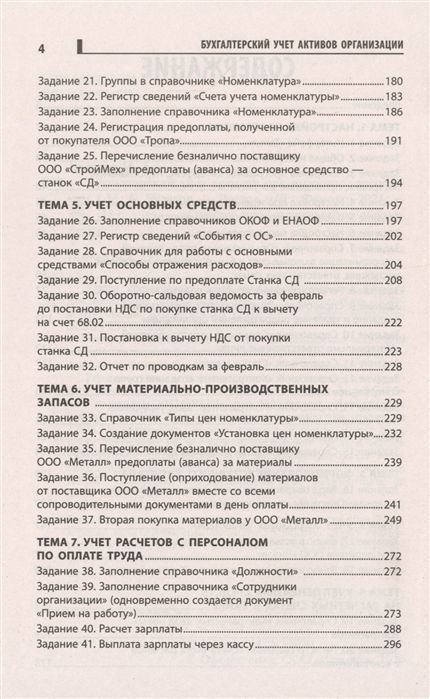 4

БУХГАЛТЕРСКИЙ УЧЕТ АКТИВОВ ОРГАНИЗАЦИИ

Задание 21. Группы в справочнике «Номенклатура» 180
Задание 22. Регистр сведений «Счета учета номенклатуры» 183
Задание 23. Заполнение справочника «Номенклатура» 186
Задание 24. Регистрация предоплаты, полученной от покупателя ООО «Тропа» 191
Задание 25. Перечисление безналично поставщику ООО «СтройМех» предоплаты (аванса) за основное средство — станок «СД» 194

ТЕМА 5. УЧЕТ ОСНОВНЫХ СРЕДСТВ 197
Задание 26. Заполнение справочников ОКОФ и ЕНАОФ 197
Задание 27. Регистр сведений «События с ОС» 202
Задание 28. Справочник для работы с основными средствами «Способы отражения расходов» 204
Задание 29. Поступление по предоплате Станка СД 208
Задание 30. Оборотно-сальдовая ведомость за февраль до постановки НДС по покупке станка СД к вычету на счет 68.02 222
Задание 31. Постановка к вычету НДС от покупки станка СД 223
Задание 32. Отчет по проводкам за февраль 228

ТЕМА 6. УЧЕТ МАТЕРИАЛЬНО-ПРОИЗВОДСТВЕННЫХ ЗАПАСОВ 229
Задание 33. Справочник «Типы цен номенклатуры» 229
Задание 34. Создание документов «Установка цен номенклатуры» 232
Задание 35. Перечисление безналично поставщику ООО «Металл» предоплаты (аванса) за материалы 239
Задание 36. Поступление (оприходование) материалов от поставщика ООО «Металл» вместе со всеми сопроводительными документами в день оплаты 241
Задание 37. Вторая покупка материалов у ООО «Металл» 249

ТЕМА 7. УЧЕТ РАСЧЕТОВ С ПЕРСОНАЛОМ ПО ОПЛАТЕ ТРУДА 272
Задание 38. Заполнение справочника «Должности» 272
Задание 39. Заполнение справочника «Сотрудники организации» (одновременно создается документ «Прием на работу») 273
Задание 40. Расчет зарплаты 288
Задание 41. Выплата зарплаты через кассу 296